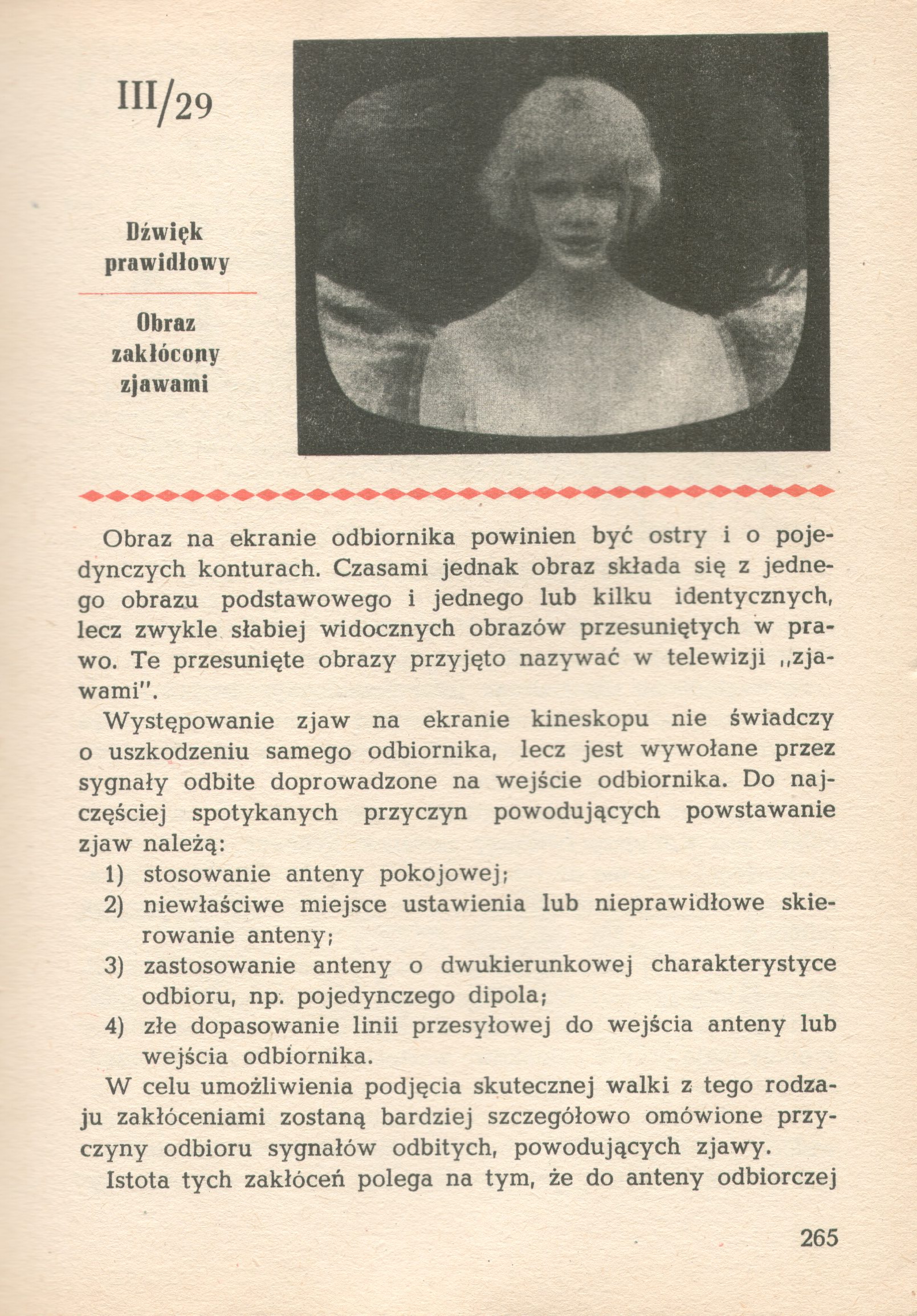 III/29

Dźwięk prawidłowy

Obraz zakłócony zjawami

Obraz na ekranie odbiornika powinien być ostry i o pojedynczych konturach. Czasami jednak obraz składa się z jednego obrazu podstawowego i jednego lub kilku identycznych, lecz zwykle słabiej widocznych obrazów przesuniętych w prawo. Te przesunięte obrazy przyjęto nazywać w telewizji „zjawami".

Występowanie zjaw na ekranie kineskopu nie świadczy o uszkodzeniu samego odbiornika, lecz jest wywołane przez sygnały odbite doprowadzone na wejście odbiornika. Do najczęściej spotykanych przyczyn powodujących powstawanie zjaw należą:

1) stosowanie anteny pokojowej;
2) niewłaściwe miejsce ustawienia lub nieprawidłowe skierowanie anteny;
3) zastosowanie anteny o dwukierunkowej charakterystyce odbioru, np. pojedynczego dipola;
4) złe dopasowanie linii przesyłowej do wejścia anteny lub wejścia odbiornika.

W celu umożliwienia podjęcia skutecznej walki z tego rodzaju zakłóceniami zostaną bardziej szczegółowo omówione przyczyny odbioru sygnałów odbitych, powodujących zjawy.

Istota tych zakłóceń polega na tym, że do anteny odbiorczej

265